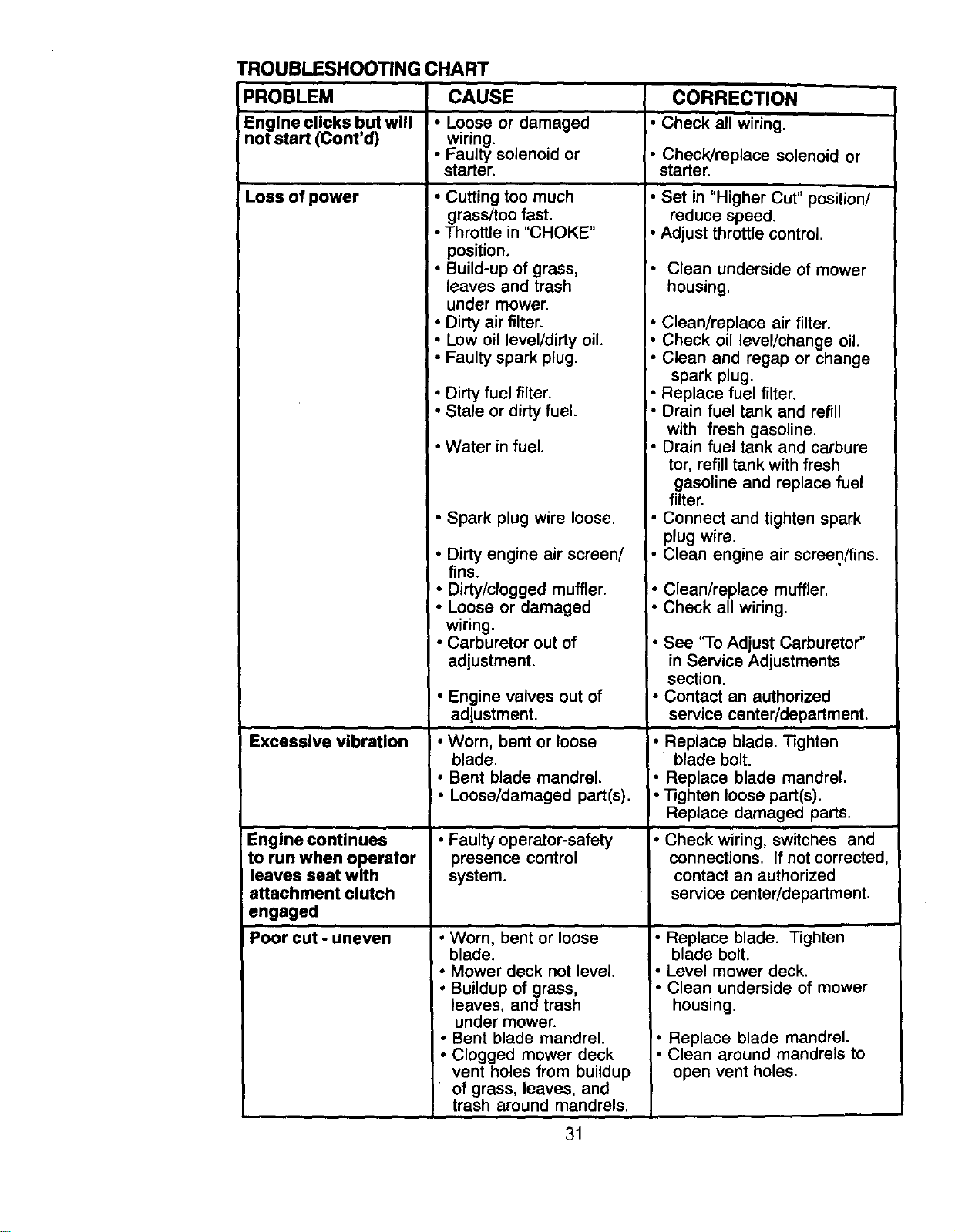 TROUBLESHOOTING CHART

| PROBLEM | CAUSE | CORRECTION |
|---|---|---|
| Engine clicks but will not start (Cont'd) | • Loose or damaged wiring. • Faulty solenoid or starter. | • Check all wiring. • Check/replace solenoid or starter. |
| Loss of power | • Cutting too much grass/too fast. • Throttle in "CHOKE" position. • Build-up of grass, leaves and trash under mower. • Dirty air filter. • Low oil level/dirty oil. • Faulty spark plug. • Dirty fuel filter. • Stale or dirty fuel. • Water in fuel. • Spark plug wire loose. • Dirty engine air screen/ fins. • Dirty/clogged muffler. • Loose or damaged wiring. • Carburetor out of adjustment. • Engine valves out of adjustment. | • Set in "Higher Cut" position/ reduce speed. • Adjust throttle control. • Clean underside of mower housing. • Clean/replace air filter. • Check oil level/change oil. • Clean and regap or change spark plug. • Replace fuel filter. • Drain fuel tank and refill with fresh gasoline. • Drain fuel tank and carbure tor, refill tank with fresh gasoline and replace fuel filter. • Connect and tighten spark plug wire. • Clean engine air screen/fins. • Clean/replace muffler. • Check all wiring. • See "To Adjust Carburetor" in Service Adjustments section. • Contact an authorized service center/department. |
| Excessive vibration | • Worn, bent or loose blade. • Bent blade mandrel. • Loose/damaged part(s). | • Replace blade. Tighten blade bolt. • Replace blade mandrel. • Tighten loose part(s). Replace damaged parts. |
| Engine continues to run when operator leaves seat with attachment clutch engaged | • Faulty operator-safety presence control system. | • Check wiring, switches and connections. If not corrected, contact an authorized service center/department. |
| Poor cut - uneven | • Worn, bent or loose blade. • Mower deck not level. • Buildup of grass, leaves, and trash under mower. • Bent blade mandrel. • Clogged mower deck vent holes from buildup of grass, leaves, and trash around mandrels. | • Replace blade. Tighten blade bolt. • Level mower deck. • Clean underside of mower housing. • Replace blade mandrel. • Clean around mandrels to open vent holes. |

31